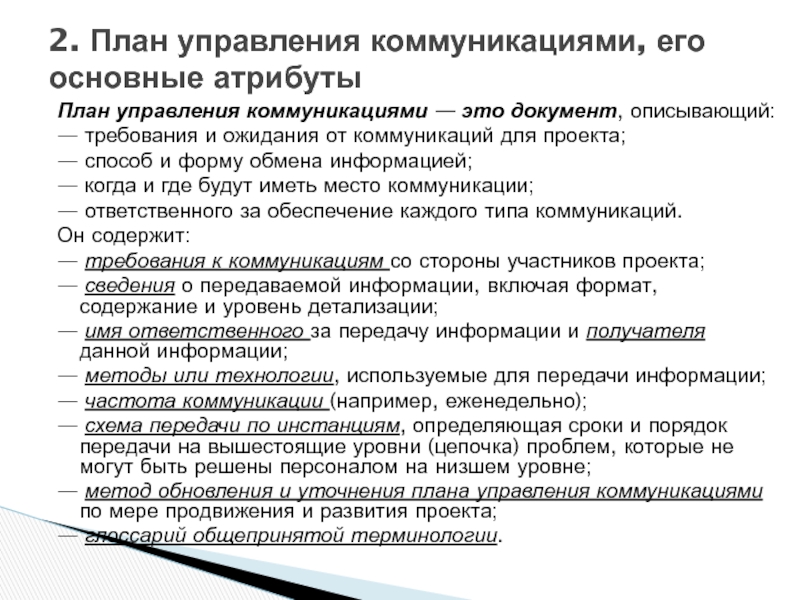 2. План управления коммуникациями, его основные атрибуты

План управления коммуникациями — это документ, описывающий:
— требования и ожидания от коммуникаций для проекта;
— способ и форму обмена информацией;
— когда и где будут иметь место коммуникации;
— ответственного за обеспечение каждого типа коммуникаций.
Он содержит:
— требования к коммуникациям со стороны участников проекта;
— сведения о передаваемой информации, включая формат, содержание и уровень детализации;
— имя ответственного за передачу информации и получателя данной информации;
— методы или технологии, используемые для передачи информации;
— частота коммуникации (например, еженедельно);
— схема передачи по инстанциям, определяющая сроки и порядок передачи на вышестоящие уровни (цепочка) проблем, которые не могут быть решены персоналом на низшем уровне;
— метод обновления и уточнения плана управления коммуникациями по мере продвижения и развития проекта;
— глоссарий общепринятой терминологии.